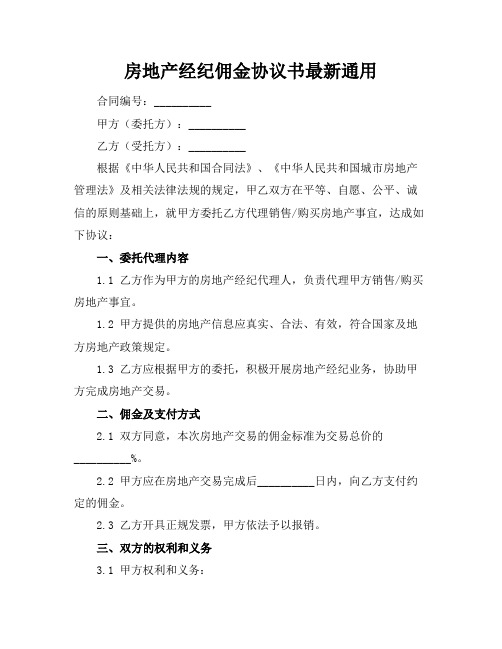 房地产经纪佣金协议书最新通用

合同编号：__________

甲方（委托方）：__________

乙方（受托方）：__________

根据《中华人民共和国合同法》、《中华人民共和国城市房地产管理法》及相关法律法规的规定，甲乙双方在平等、自愿、公平、诚信的原则基础上，就甲方委托乙方代理销售/购买房地产事宜，达成如下协议：

一、委托代理内容

1.1 乙方作为甲方的房地产经纪代理人，负责代理甲方销售/购买房地产事宜。

1.2 甲方提供的房地产信息应真实、合法、有效，符合国家及地方房地产政策规定。

1.3 乙方应根据甲方的委托，积极开展房地产经纪业务，协助甲方完成房地产交易。

二、佣金及支付方式

2.1 双方同意，本次房地产交易的佣金标准为交易总价的__________%。

2.2 甲方应在房地产交易完成后__________日内，向乙方支付约定的佣金。

2.3 乙方开具正规发票，甲方依法予以报销。

三、双方的权利和义务

3.1 甲方权利和义务：